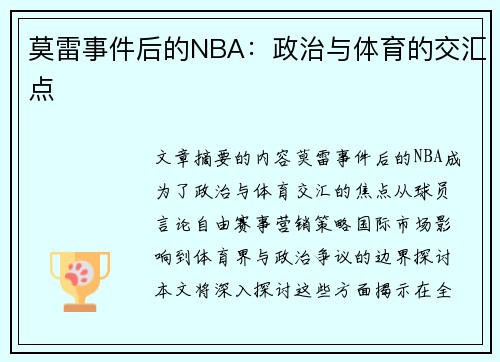 莫雷事件后的NBA：政治与体育的交汇点

文章摘要的内容莫雷事件后的NBA成为了政治与体育交汇的焦点从球员言论自由赛事营销策略国际市场影响到体育界与政治争议的边界探讨本文将深入探讨这些方面揭示在全